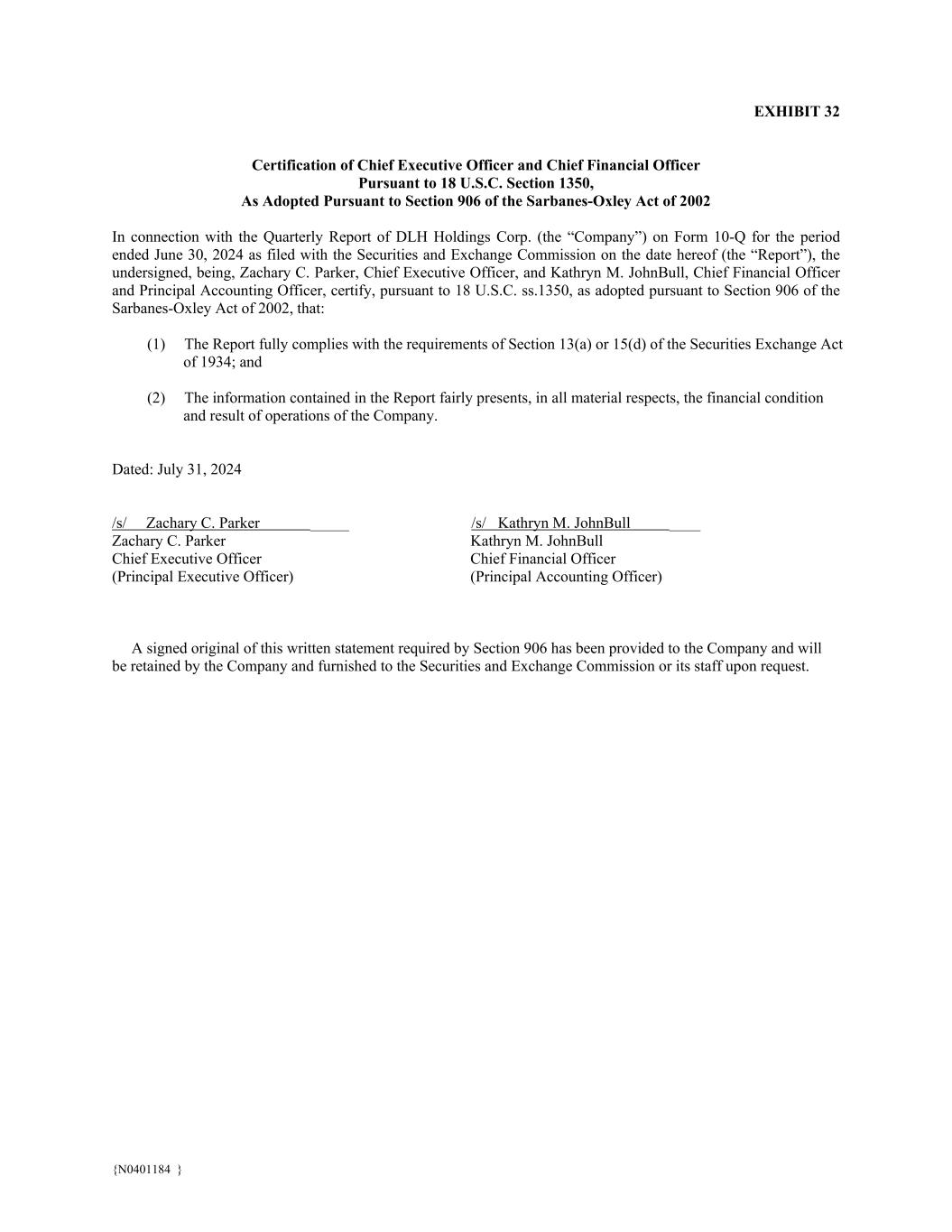 EXHIBIT 32

Certification of Chief Executive Officer and Chief Financial Officer
Pursuant to 18 U.S.C. Section 1350,
As Adopted Pursuant to Section 906 of the Sarbanes-Oxley Act of 2002

In connection with the Quarterly Report of DLH Holdings Corp. (the “Company”) on Form 10-Q for the period ended June 30, 2024 as filed with the Securities and Exchange Commission on the date hereof (the “Report”), the undersigned, being, Zachary C. Parker, Chief Executive Officer, and Kathryn M. JohnBull, Chief Financial Officer and Principal Accounting Officer, certify, pursuant to 18 U.S.C. ss.1350, as adopted pursuant to Section 906 of the Sarbanes-Oxley Act of 2002, that:

(1) The Report fully complies with the requirements of Section 13(a) or 15(d) of the Securities Exchange Act of 1934; and

(2) The information contained in the Report fairly presents, in all material respects, the financial condition and result of operations of the Company.

Dated: July 31, 2024

/s/ Zachary C. Parker
Zachary C. Parker
Chief Executive Officer
(Principal Executive Officer)

/s/ Kathryn M. JohnBull
Kathryn M. JohnBull
Chief Financial Officer
(Principal Accounting Officer)

A signed original of this written statement required by Section 906 has been provided to the Company and will be retained by the Company and furnished to the Securities and Exchange Commission or its staff upon request.

{N0401184 }